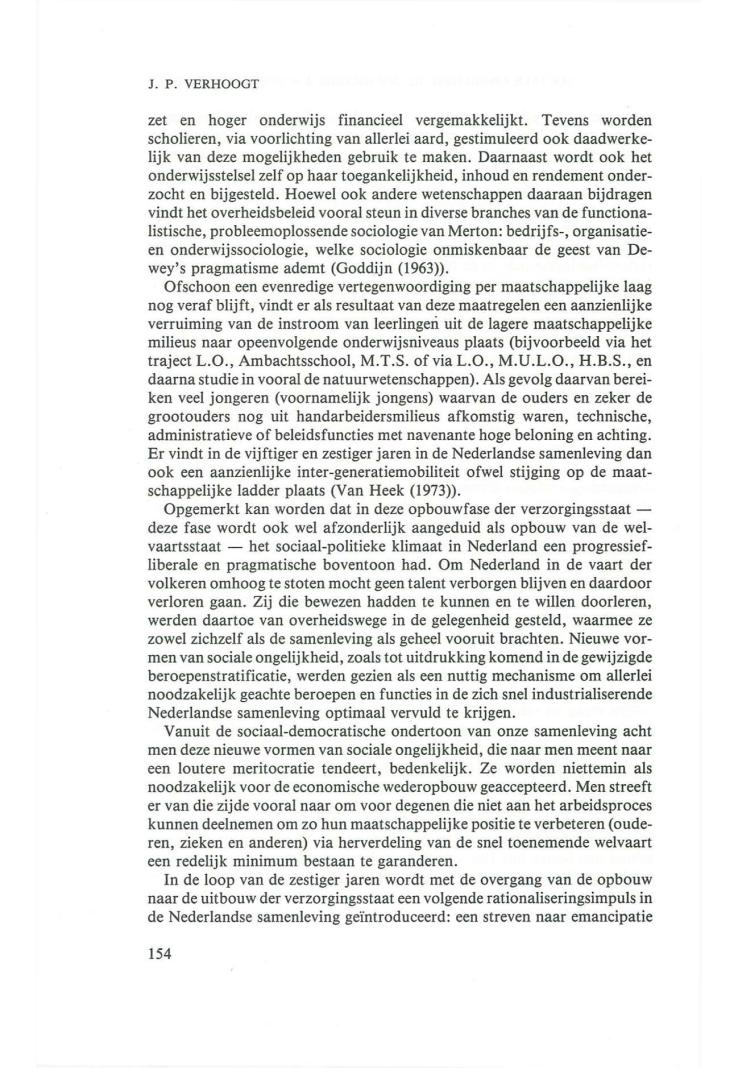 J. P. VERHOOGT

zet en hoger onderwijs financieel vergemakkelijkt. Tevens worden scholieren, via voorlichting van allerlei aard, gestimuleerd ook daadwerkelijk van deze mogelijkheden gebruik te maken. Daarnaast wordt ook het onderwijsstelsel zelf op haar toegankelijkheid, inhoud en rendement onderzocht en bijgesteld. Hoewel ook andere wetenschappen daaraan bijdragen vindt het overheidsbeleid vooral steun in diverse branches van de functionalistische, probleemoplossende sociologie van Merton: bedrijfs-, organisatie- en onderwijssociologie, welke sociologie onmiskenbaar de geest van Dewey's pragmatisme ademt (Goddijn (1963)).

Ofschoon een evenredige vertegenwoordiging per maatschappelijke laag nog veraf blijft, vindt er als resultaat van deze maatregelen een aanzienlijke verruiming van de instroom van leerlingen uit de lagere maatschappelijke milieus naar opeenvolgende onderwijsniveaus plaats (bijvoorbeeld via het traject L.O., Ambachtsschool, M.T.S. of via L.O., M.U.L.O., H.B.S., en daarna studie in vooral de natuurwetenschappen). Als gevolg daarvan bereiken veel jongeren (voornamelijk jongens) waarvan de ouders en zeker de grootouders nog uit handarbeidersmilieus afkomstig waren, technische, administratieve of beleidsfuncties met navenante hoge beloning en achting. Er vindt in de vijftiger en zestiger jaren in de Nederlandse samenleving dan ook een aanzienlijke inter-generatiemobiliteit ofwel stijging op de maatschappelijke ladder plaats (Van Heek (1973)).

Opgemerkt kan worden dat in deze opbouwfase der verzorgingsstaat — deze fase wordt ook wel afzonderlijk aangeduid als opbouw van de welvaartsstaat — het sociaal-politieke klimaat in Nederland een progressief-liberale en pragmatische boventoon had. Om Nederland in de vaart der volkeren omhoog te stoten mocht geen talent verborgen blijven en daardoor verloren gaan. Zij die bewezen hadden te kunnen en te willen doorleren, werden daartoe van overheidswege in de gelegenheid gesteld, waarmee ze zowel zichzelf als de samenleving als geheel vooruit brachten. Nieuwe vormen van sociale ongelijkheid, zoals tot uitdrukking komend in de gewijzigde beroepenstratificatie, werden gezien als een nuttig mechanisme om allerlei noodzakelijk geachte beroepen en functies in de zich snel industrialiserende Nederlandse samenleving optimaal vervuld te krijgen.

Vanuit de sociaal-democratische ondertoon van onze samenleving acht men deze nieuwe vormen van sociale ongelijkheid, die naar men meent naar een loutere meritocratie tendeert, bedenkelijk. Ze worden niettemin als noodzakelijk voor de economische wederopbouw geaccepteerd. Men streeft er van die zijde vooral naar om voor degenen die niet aan het arbeidsproces kunnen deelnemen om zo hun maatschappelijke positie te verbeteren (ouderen, zieken en anderen) via herverdeling van de snel toenemende welvaart een redelijk minimum bestaan te garanderen.

In de loop van de zestiger jaren wordt met de overgang van de opbouw naar de uitbouw der verzorgingsstaat een volgende rationaliseringsimpuls in de Nederlandse samenleving geïntroduceerd: een streven naar emancipatie

154